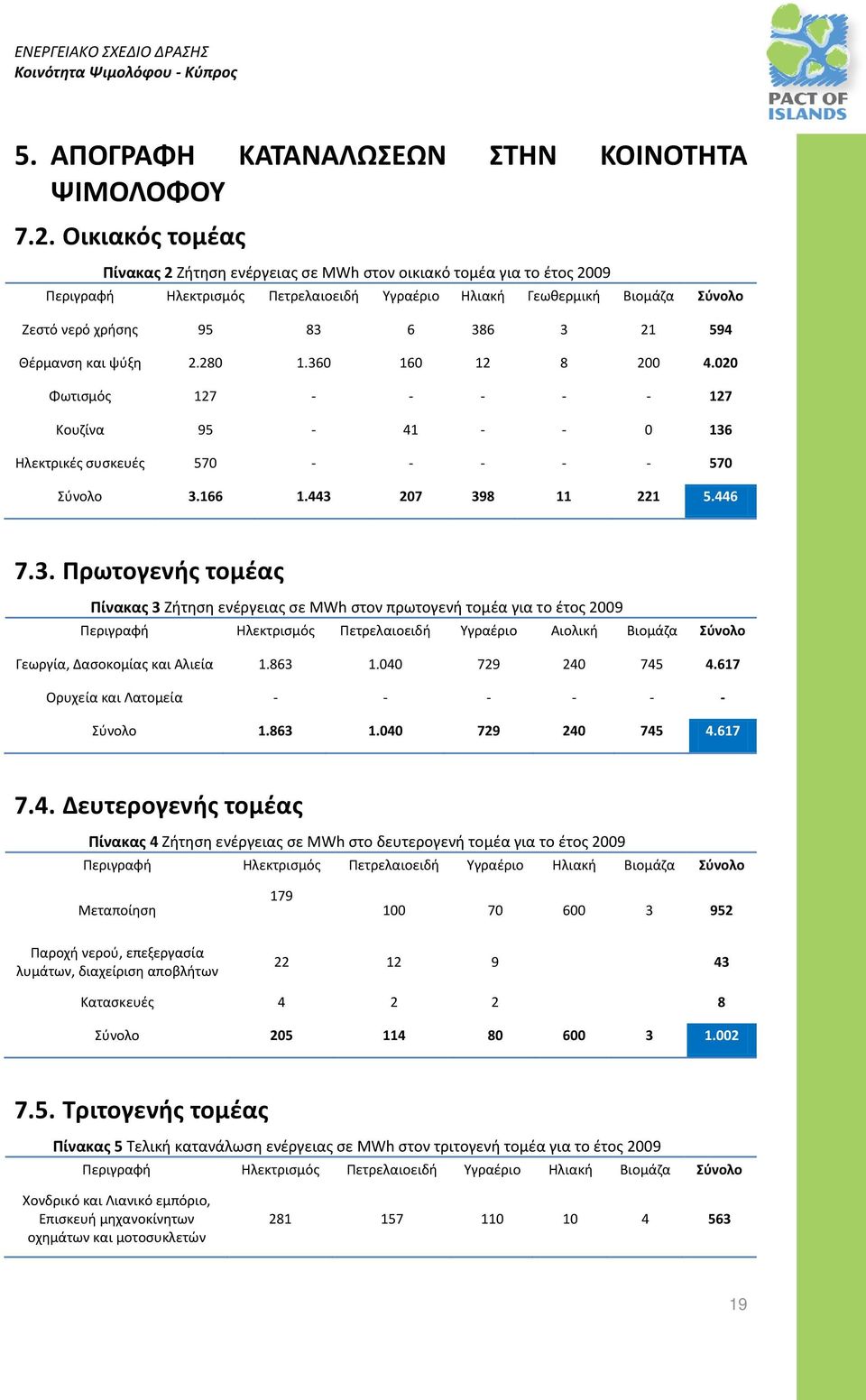 ΕΝΕΡΓΕΙΑΚΟ ΣΧΕΔΙΟ ΔΡΑΣΗΣ
Κοινότητα Ψιμολόφου - Κύπρος

PACT OF ISLANDS

5. ΑΠΟΓΡΑΦΗ ΚΑΤΑΝΑΛΩΣΕΩΝ ΣΤΗΝ ΚΟΙΝΟΤΗΤΑ ΨΙΜΟΛΟΦΟΥ

7.2. Οικιακός τομέας

Πίνακας 2 Ζήτηση ενέργειας σε MWh στον οικιακό τομέα για το έτος 2009

| Περιγραφή | Ηλεκτρισμός | Πετρελαιοειδή | Υγραέριο | Ηλιακή | Γεωθερμική | Βιομάζα | Σύνολο |
|---|---|---|---|---|---|---|---|
| Ζεστό νερό χρήσης | 95 | 83 | 6 | 386 | 3 | 21 | 594 |
| Θέρμανση και ψύξη | 2.280 | 1.360 | 160 | 12 | 8 | 200 | 4.020 |
| Φωτισμός | 127 | - | - | - | - | - | 127 |
| Κουζίνα | 95 | - | 41 | - | - | 0 | 136 |
| Ηλεκτρικές συσκευές | 570 | - | - | - | - | - | 570 |
| Σύνολο | 3.166 | 1.443 | 207 | 398 | 11 | 221 | 5.446 |

7.3. Πρωτογενής τομέας

Πίνακας 3 Ζήτηση ενέργειας σε MWh στον πρωτογενή τομέα για το έτος 2009

| Περιγραφή | Ηλεκτρισμός | Πετρελαιοειδή | Υγραέριο | Αιολική | Βιομάζα | Σύνολο |
|---|---|---|---|---|---|---|
| Γεωργία, Δασοκομίας και Αλιεία | 1.863 | 1.040 | 729 | 240 | 745 | 4.617 |
| Ορυχεία και Λατομεία | - | - | - | - | - | - |
| Σύνολο | 1.863 | 1.040 | 729 | 240 | 745 | 4.617 |

7.4. Δευτερογενής τομέας

Πίνακας 4 Ζήτηση ενέργειας σε MWh στο δευτερογενή τομέα για το έτος 2009

| Περιγραφή | Ηλεκτρισμός | Πετρελαιοειδή | Υγραέριο | Ηλιακή | Βιομάζα | Σύνολο |
|---|---|---|---|---|---|---|
| Μεταποίηση | 179 | 100 | 70 | 600 | 3 | 952 |
| Παροχή νερού, επεξεργασία λυμάτων, διαχείριση αποβλήτων | 22 | 12 | 9 | | | 43 |
| Κατασκευές | 4 | 2 | 2 | | | 8 |
| Σύνολο | 205 | 114 | 80 | 600 | 3 | 1.002 |

7.5. Τριτογενής τομέας

Πίνακας 5 Τελική κατανάλωση ενέργειας σε MWh στον τριτογενή τομέα για το έτος 2009

| Περιγραφή | Ηλεκτρισμός | Πετρελαιοειδή | Υγραέριο | Ηλιακή | Βιομάζα | Σύνολο |
|---|---|---|---|---|---|---|
| Χονδρικό και Λιανικό εμπόριο, Επισκευή μηχανοκίνητων οχημάτων και μοτοσυκλετών | 281 | 157 | 110 | 10 | 4 | 563 |

19